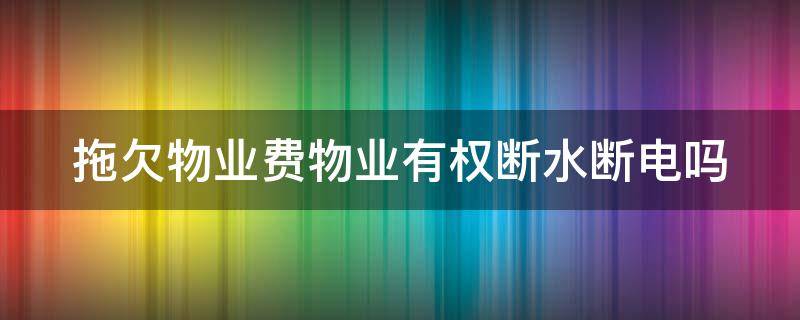 拖欠物业费物业有权断水断电吗